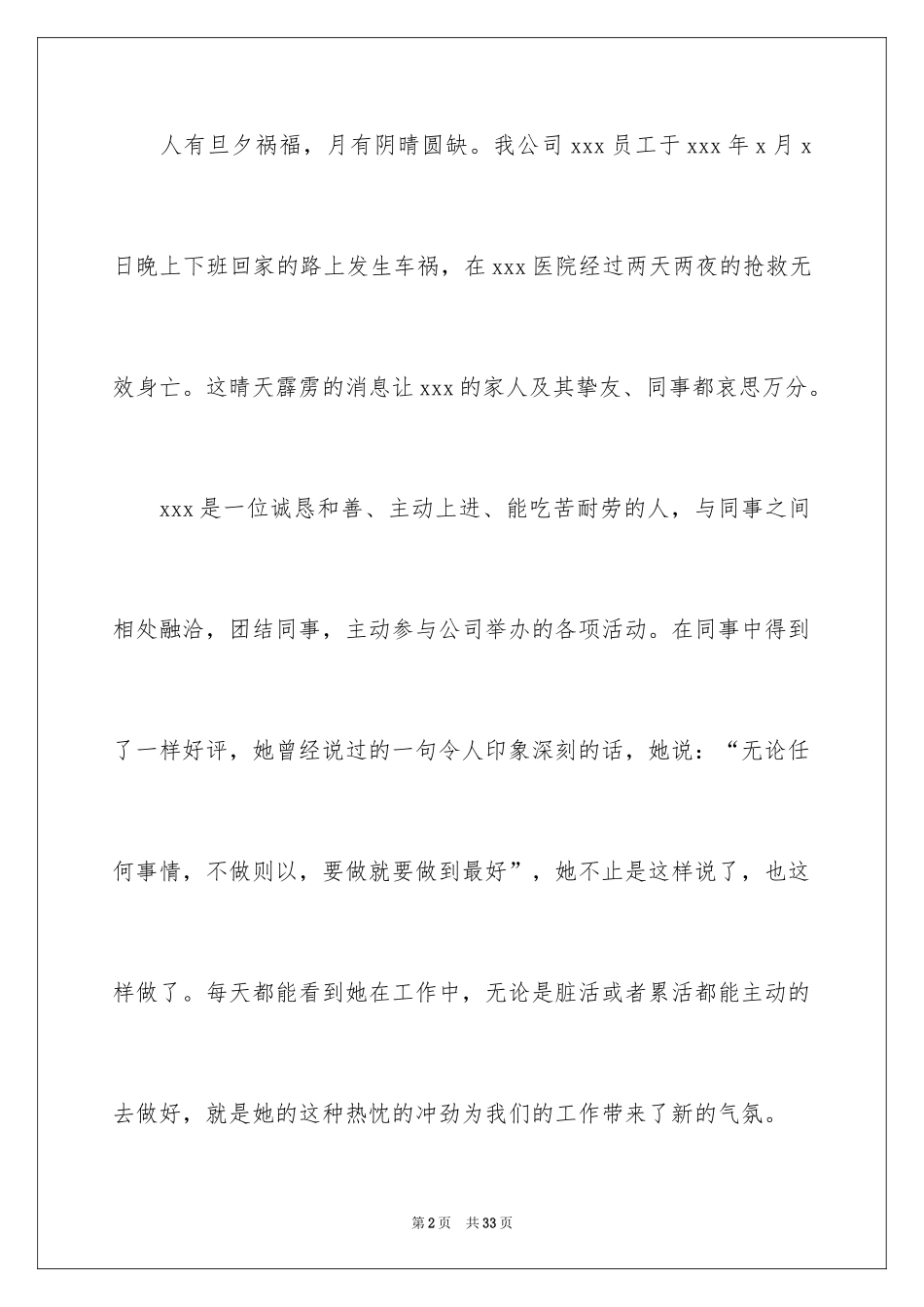 人有旦夕祸福，月有阴晴圆缺。我公司 xxx 员工于 xxx 年 x 月 x 日晚上下班回家的路上发生车祸，在 xxx 医院经过两天两夜的抢救无效身亡。这晴天霹雳的消息让 xxx 的家人及其挚友、同事都哀思万分。

xxx 是一位诚恳和善、主动上进、能吃苦耐劳的人，与同事之间相处融洽，团结同事，主动参与公司举办的各项活动。在同事中得到了一样好评，她曾经说过的一句令人印象深刻的话，她说：“无论任何事情，不做则以，要做就要做到最好”，她不止是这样说了，也这样做了。每天都能看到她在工作中，无论是脏活或者累活都能主动的去做好，就是她的这种热忱的冲劲为我们的工作带来了新的气氛。

第 2 页　共 33 页